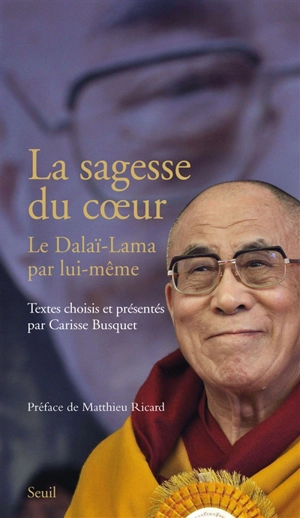 La sagesse du cœur

Le Dalaï-Lama par lui-même

Textes choisis et présentés par Carisse Busquet

Préface de Matthieu Ricard

Seuil